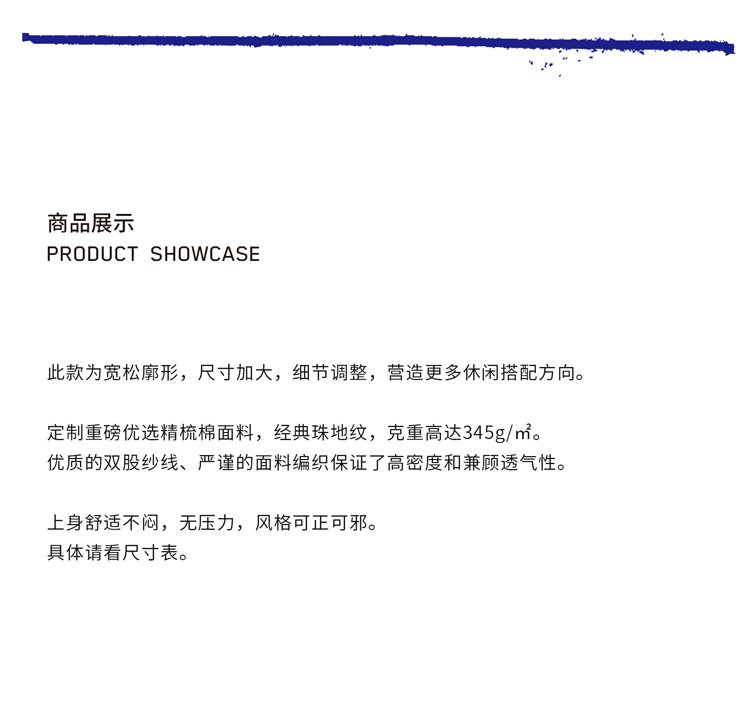 商品展示
PRODUCT SHOWCASE

此款为宽松廓形，尺寸加大，细节调整，营造更多休闲搭配方向。

定制重磅优选精梳棉面料，经典珠地纹，克重高达345g/㎡。
优质的双股纱线、严谨的面料编织保证了高密度和兼顾透气性。

上身舒适不闷，无压力，风格可正可邪。
具体请看尺寸表。